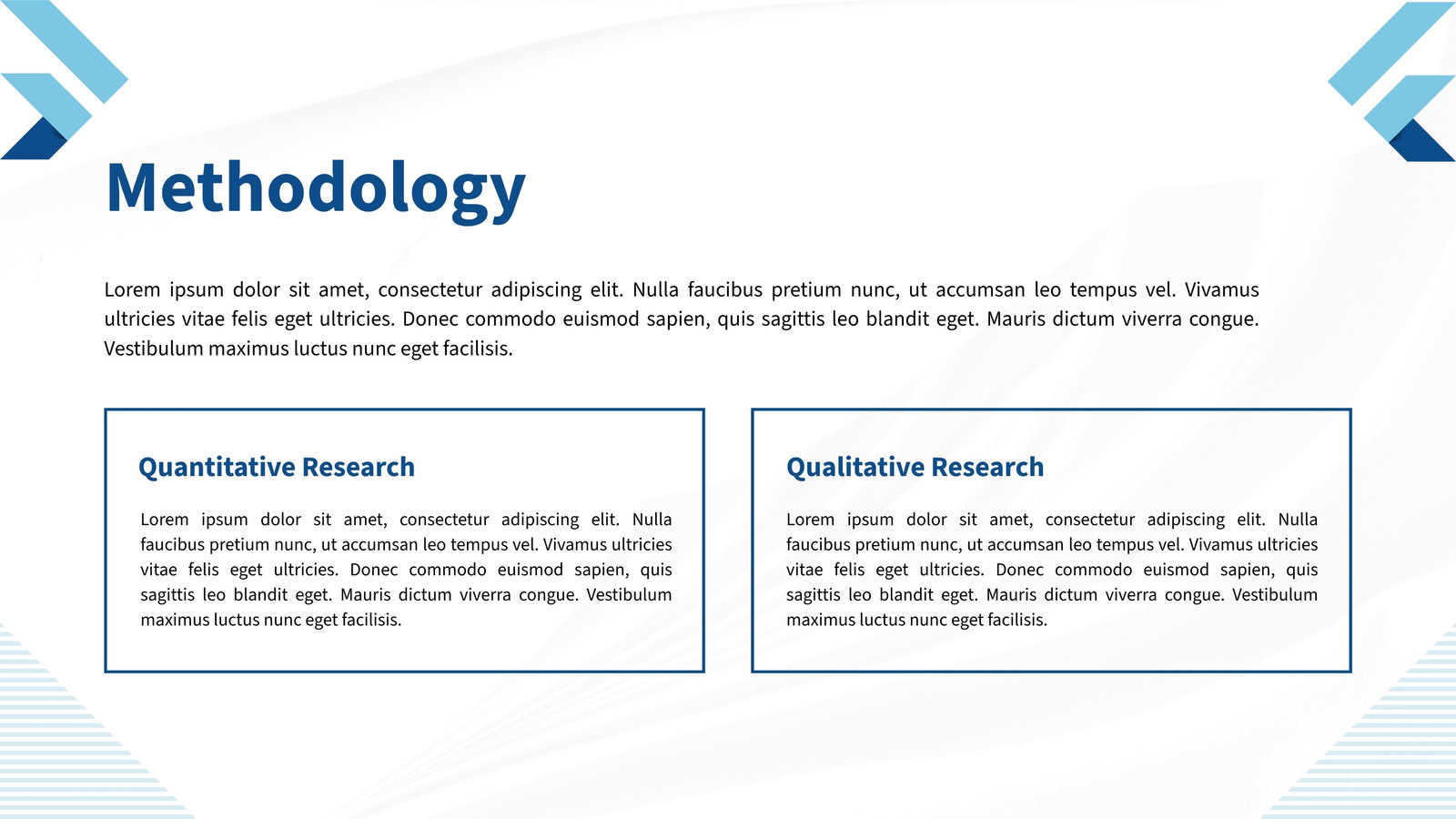 Methodology

Lorem ipsum dolor sit amet, consectetur adipiscing elit. Nulla faucibus pretium nunc, ut accumsan leo tempus vel. Vivamus ultricies vitae felis eget ultricies. Donec commodo euismod sapien, quis sagittis leo blandit eget. Mauris dictum viverra congue. Vestibulum maximus luctus nunc eget facilisis.

Quantitative Research

Lorem ipsum dolor sit amet, consectetur adipiscing elit. Nulla faucibus pretium nunc, ut accumsan leo tempus vel. Vivamus ultricies vitae felis eget ultricies. Donec commodo euismod sapien, quis sagittis leo blandit eget. Mauris dictum viverra congue. Vestibulum maximus luctus nunc eget facilisis.

Qualitative Research

Lorem ipsum dolor sit amet, consectetur adipiscing elit. Nulla faucibus pretium nunc, ut accumsan leo tempus vel. Vivamus ultricies vitae felis eget ultricies. Donec commodo euismod sapien, quis sagittis leo blandit eget. Mauris dictum viverra congue. Vestibulum maximus luctus nunc eget facilisis.